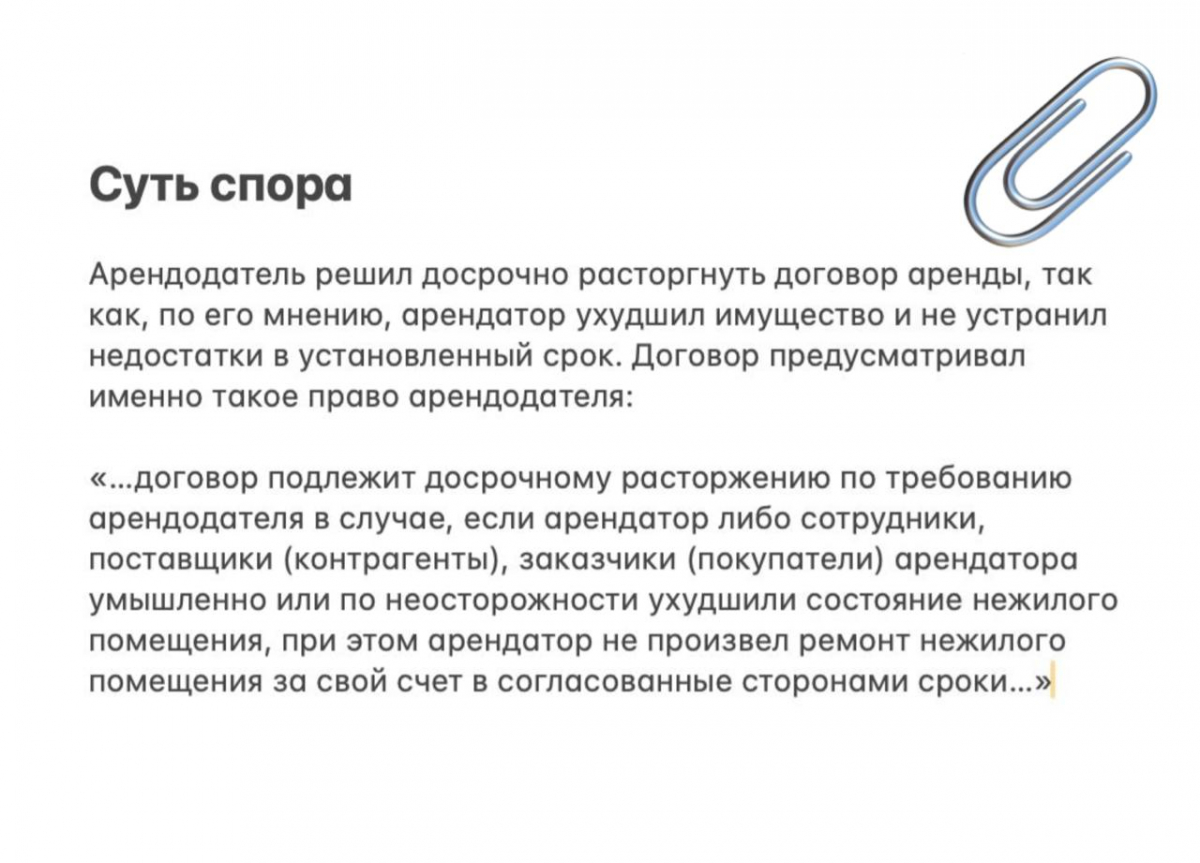 Суть спора

Арендодатель решил досрочно расторгнуть договор аренды, так как, по его мнению, арендатор ухудшил имущество и не устранил недостатки в установленный срок. Договор предусматривал именно такое право арендодателя:

«...договор подлежит досрочному расторжению по требованию арендодателя в случае, если арендатор либо сотрудники, поставщики (контрагенты), заказчики (покупатели) арендатора умышленно или по неосторожности ухудшили состояние нежилого помещения, при этом арендатор не произвел ремонт нежилого помещения за свой счет в согласованные сторонами сроки...»